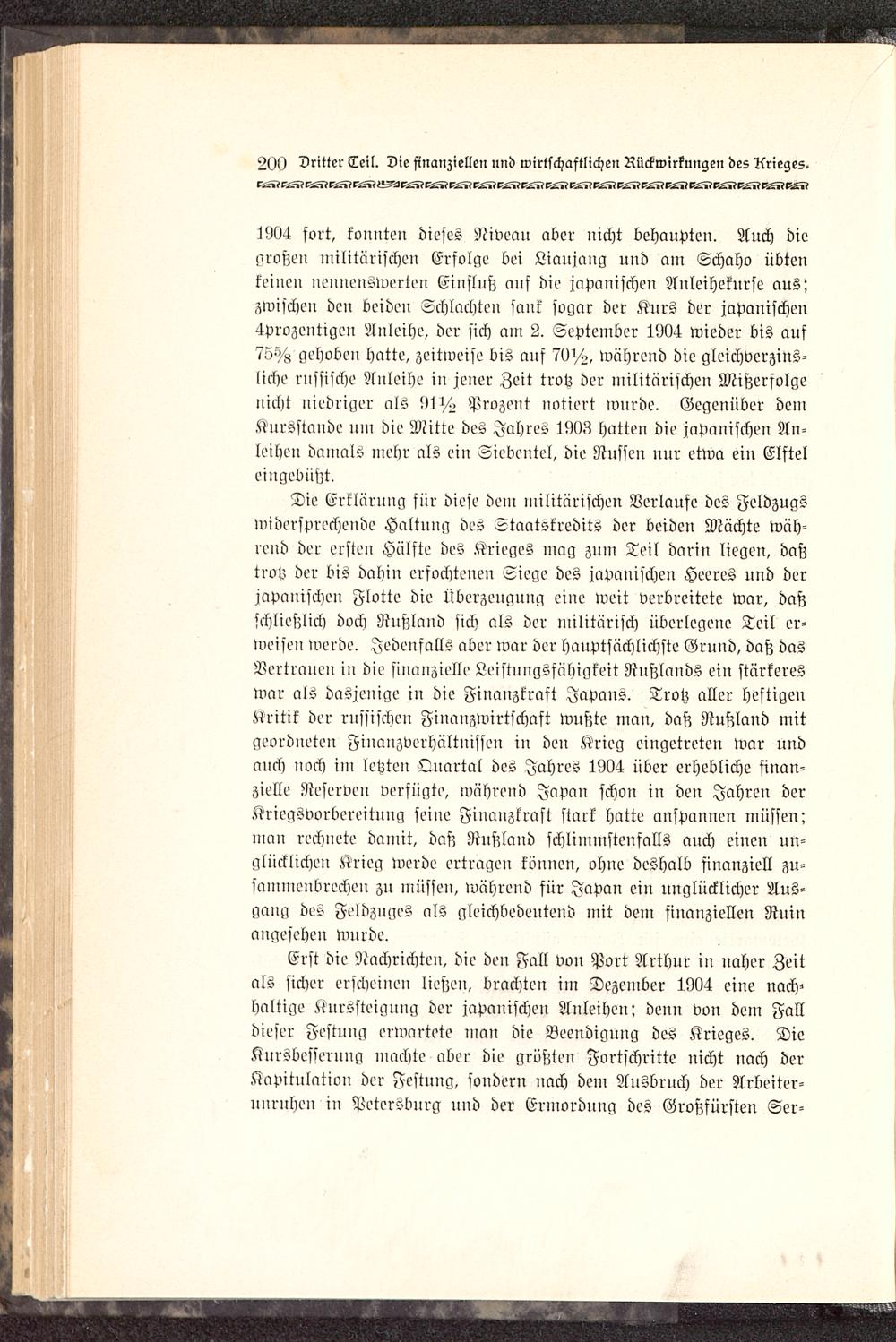 200 Dritter Teil. Die finanziellen und wirtschaftlichen Rückwirkungen des Krieges.

1904 fort, konnten dieses Niveau aber nicht behaupten. Auch die großen militärischen Erfolge bei Liaujang und am Schaho übten keinen nennenswerten Einfluß auf die japanischen Anleihekurse aus; zwischen den beiden Schlachten sank sogar der Kurs der japanischen 4prozentigen Anleihe, der sich am 2. September 1904 wieder bis auf $75\frac{5}{8}$ gehoben hatte, zeitweise bis auf $70\frac{1}{2}$, während die gleichverzinsliche russische Anleihe in jener Zeit trotz der militärischen Mißerfolge nicht niedriger als $91\frac{1}{2}$ Prozent notiert wurde. Gegenüber dem Kursstande um die Mitte des Jahres 1903 hatten die japanischen Anleihen damals mehr als ein Siebentel, die Russen nur etwa ein Elftel eingebüßt.

Die Erklärung für diese dem militärischen Verlaufe des Feldzugs widersprechende Haltung des Staatskredits der beiden Mächte während der ersten Hälfte des Krieges mag zum Teil darin liegen, daß trotz der bis dahin erfochtenen Siege des japanischen Heeres und der japanischen Flotte die Überzeugung eine weit verbreitete war, daß schließlich doch Rußland sich als der militärisch überlegene Teil erweisen werde. Jedenfalls aber war der hauptsächlichste Grund, daß das Vertrauen in die finanzielle Leistungsfähigkeit Rußlands ein stärkeres war als dasjenige in die Finanzkraft Japans. Trotz aller heftigen Kritik der russischen Finanzwirtschaft wußte man, daß Rußland mit geordneten Finanzverhältnissen in den Krieg eingetreten war und auch noch im letzten Quartal des Jahres 1904 über erhebliche finanzielle Reserven verfügte, während Japan schon in den Jahren der Kriegsvorbereitung seine Finanzkraft stark hatte anspannen müssen; man rechnete damit, daß Rußland schlimmstenfalls auch einen unglücklichen Krieg werde ertragen können, ohne deshalb finanziell zusammenbrechen zu müssen, während für Japan ein unglücklicher Ausgang des Feldzuges als gleichbedeutend mit dem finanziellen Ruin angesehen wurde.

Erst die Nachrichten, die den Fall von Port Arthur in naher Zeit als sicher erscheinen ließen, brachten im Dezember 1904 eine nachhaltige Kurssteigung der japanischen Anleihen; denn von dem Fall dieser Festung erwartete man die Beendigung des Krieges. Die Kursbesserung machte aber die größten Fortschritte nicht nach der Kapitulation der Festung, sondern nach dem Ausbruch der Arbeiterunruhen in Petersburg und der Ermordung des Großfürsten Ser-